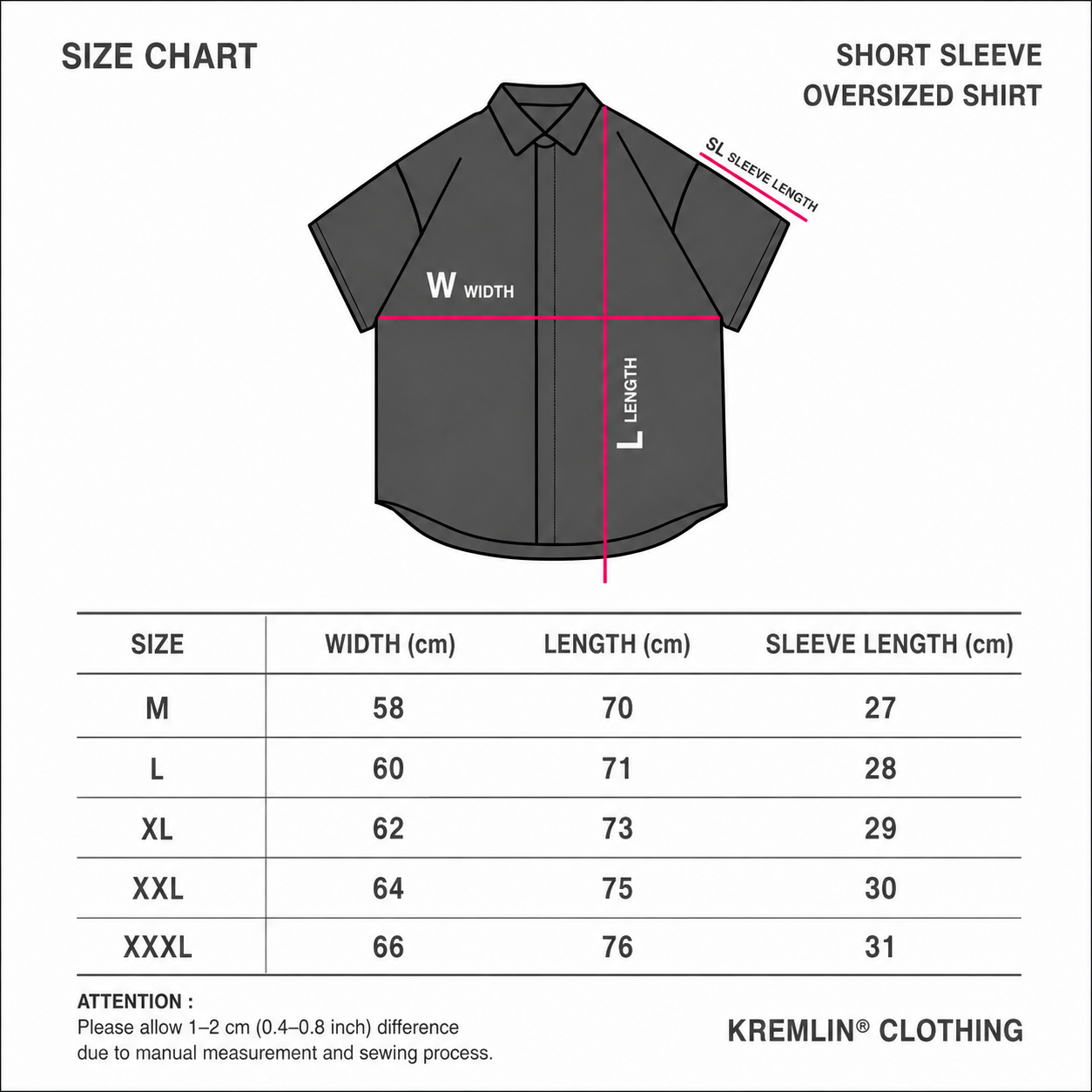 SIZE CHART

SHORT SLEEVE
OVERSIZED SHIRT

SL SLEEVE LENGTH

W WIDTH

L LENGTH

| SIZE | WIDTH (cm) | LENGTH (cm) | SLEEVE LENGTH (cm) |
|---|---|---|---|
| M | 58 | 70 | 27 |
| L | 60 | 71 | 28 |
| XL | 62 | 73 | 29 |
| XXL | 64 | 75 | 30 |
| XXXL | 66 | 76 | 31 |

ATTENTION :
Please allow 1–2 cm (0.4–0.8 inch) difference due to manual measurement and sewing process.

KREMLIN® CLOTHING